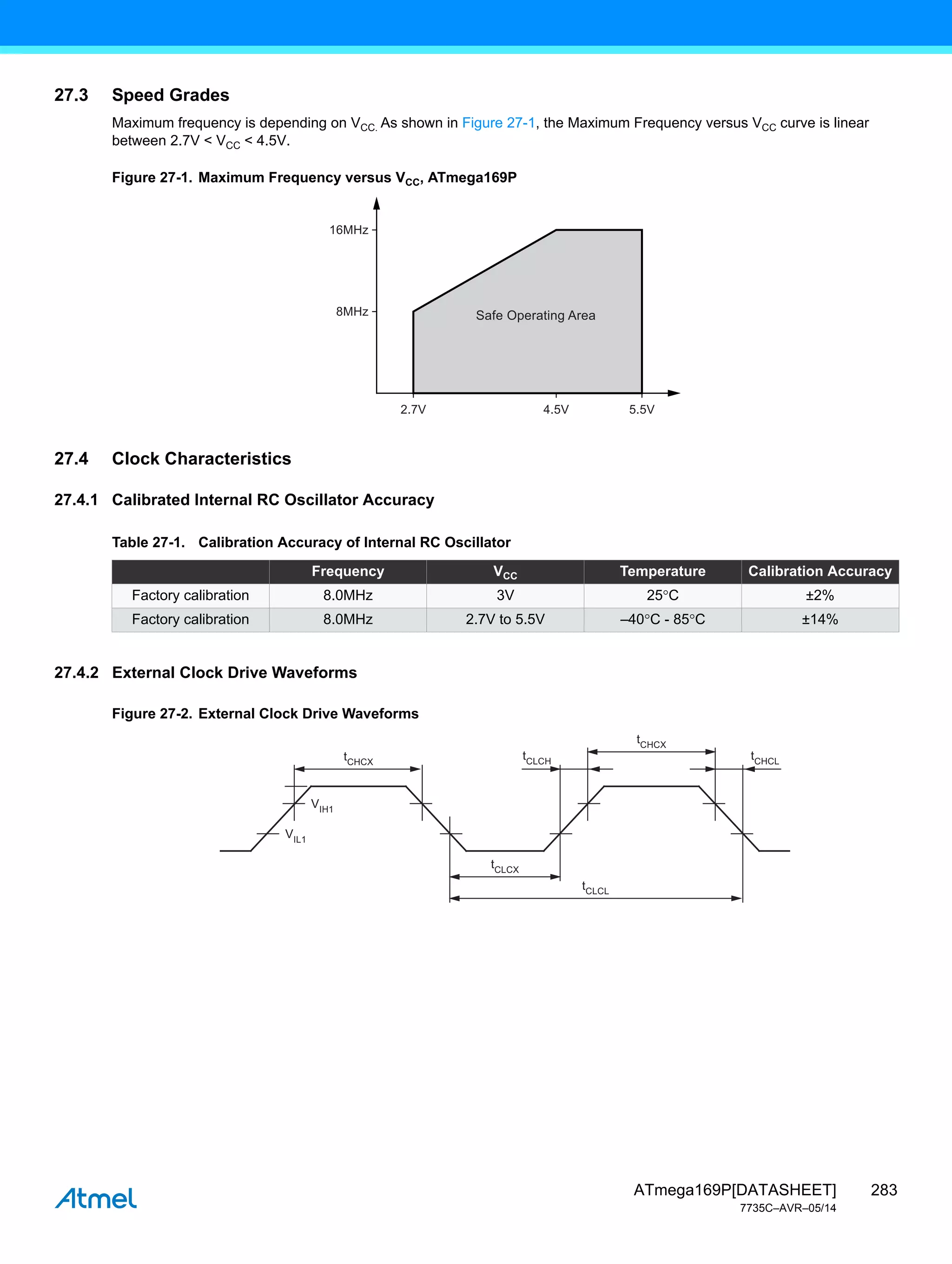 27.3 Speed Grades

Maximum frequency is depending on $V_{CC.}$ As shown in Figure 27-1, the Maximum Frequency versus $V_{CC}$ curve is linear between 2.7V < $V_{CC}$ < 4.5V.

Figure 27-1. Maximum Frequency versus $V_{CC}$, ATmega169P

16MHz
8MHz
Safe Operating Area
2.7V
4.5V
5.5V

27.4 Clock Characteristics

27.4.1 Calibrated Internal RC Oscillator Accuracy

Table 27-1. Calibration Accuracy of Internal RC Oscillator

| | Frequency | $V_{CC}$ | Temperature | Calibration Accuracy |
|---|---|---|---|---|
| Factory calibration | 8.0MHz | 3V | 25°C | ±2% |
| Factory calibration | 8.0MHz | 2.7V to 5.5V | –40°C - 85°C | ±14% |

27.4.2 External Clock Drive Waveforms

Figure 27-2. External Clock Drive Waveforms

$t_{CHCX}$
$t_{CLCH}$
$t_{CHCX}$
$t_{CHCL}$
$V_{IH1}$
$V_{IL1}$
$t_{CLCX}$
$t_{CLCL}$

Atmel

ATmega169P[DATASHEET] 283
7735C–AVR–05/14